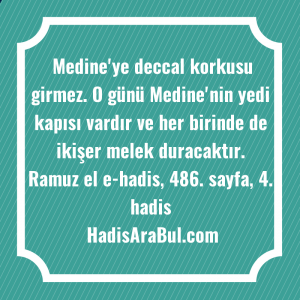 Medine'ye deccal korkusu girmez. O günü Medine'nin yedi kapısı vardır ve her birinde de ikişer melek duracaktır.
Ramuz el e-hadis, 486. sayfa, 4. hadis
HadisAraBul.com